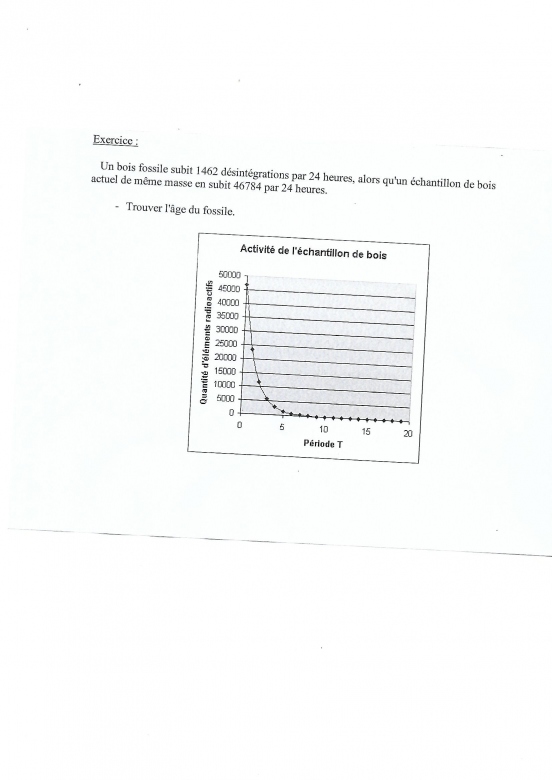 Exercice :

Un bois fossile subit 1462 désintégrations par 24 heures, alors qu'un échantillon de bois actuel de même masse en subit 46784 par 24 heures.

- Trouver l'âge du fossile.

Activité de l'échantillon de bois

Quantité d'éléments radioactifs

50000
45000
40000
35000
30000
25000
20000
15000
10000
5000
0

0 5 10 15 20

Période T